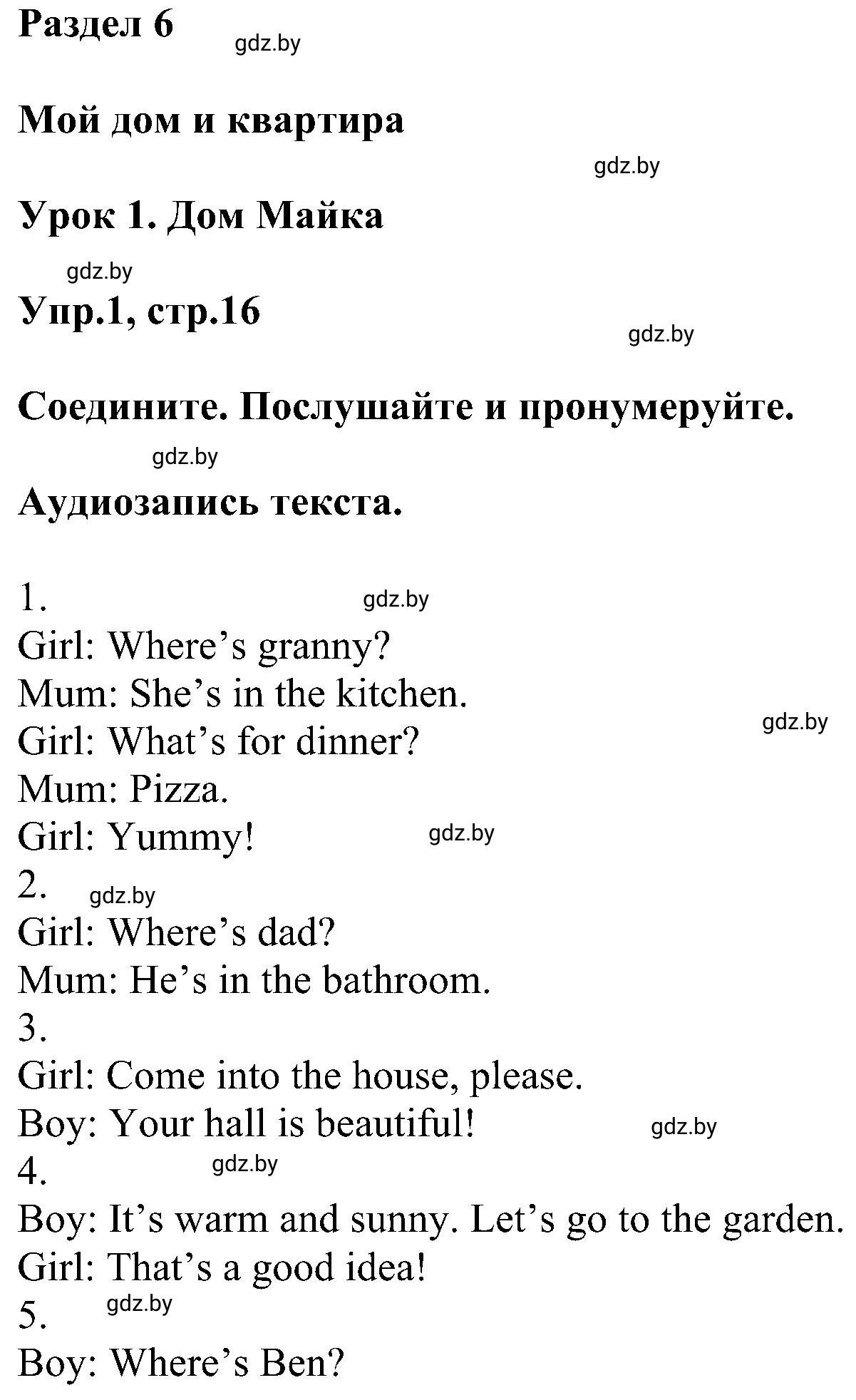 Раздел 6 gdz.by

Мой дом и квартира

gdz.by

Урок 1. Дом Майка

gdz.by

Упр.1, стр.16

gdz.by

Соедините. Послушайте и пронумеруйте.

gdz.by

Аудиозапись текста.

1. gdz.by
Girl: Where’s granny?
Mum: She’s in the kitchen.
gdz.by
Girl: What’s for dinner?
Mum: Pizza.
Girl: Yummy! gdz.by
2. gdz.by
Girl: Where’s dad?
Mum: He’s in the bathroom.
3.
Girl: Come into the house, please.
Boy: Your hall is beautiful! gdz.by
4. gdz.by
Boy: It’s warm and sunny. Let’s go to the garden.
Girl: That’s a good idea!
5. gdz.by
Boy: Where’s Ben?